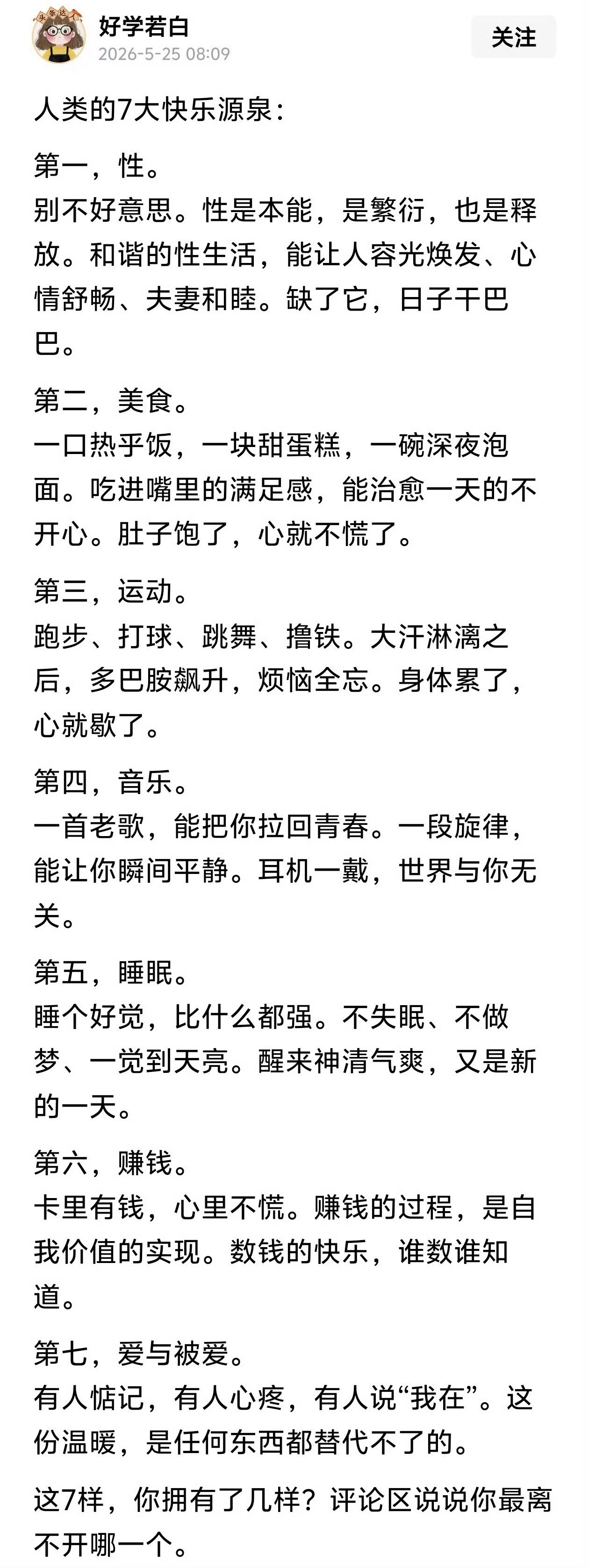 好学若白
2026-5-25 08:09
关注

人类的7大快乐源泉：

第一，性。
别不好意思。性是本能，是繁衍，也是释放。和谐的性生活，能让人容光焕发、心情舒畅、夫妻和睦。缺了它，日子干巴巴。

第二，美食。
一口热乎饭，一块甜蛋糕，一碗深夜泡面。吃进嘴里的满足感，能治愈一天的不开心。肚子饱了，心就不慌了。

第三，运动。
跑步、打球、跳舞、撸铁。大汗淋漓之后，多巴胺飙升，烦恼全忘。身体累了，心就歇了。

第四，音乐。
一首老歌，能把你拉回青春。一段旋律，能让你瞬间平静。耳机一戴，世界与你无关。

第五，睡眠。
睡个好觉，比什么都强。不失眠、不做梦、一觉到天亮。醒来神清气爽，又是新的一天。

第六，赚钱。
卡里有钱，心里不慌。赚钱的过程，是自我价值的实现。数钱的快乐，谁数谁知道。

第七，爱与被爱。
有人惦记，有人心疼，有人说“我在”。这份温暖，是任何东西都替代不了的。

这7样，你拥有了几样？评论区说说你最离不开哪一个。